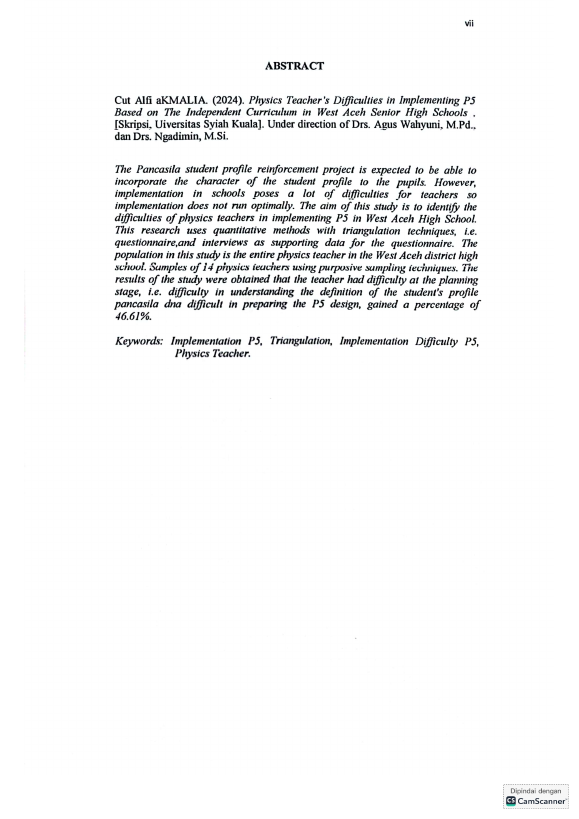 vii

ABSTRACT

Cut Alfi aKMALIA. (2024). Physics Teacher's Difficulties in Implementing P5 Based on The Independent Curriculum in West Aceh Senior High Schools . [Skripsi, Uiversitas Syiah Kuala]. Under direction of Drs. Agus Wahyuni, M.Pd., dan Drs. Ngadimin, M.Si.

The Pancasila student profile reinforcement project is expected to be able to incorporate the character of the student profile to the pupils. However, implementation in schools poses a lot of difficulties for teachers so implementation does not run optimally. The aim of this study is to identify the difficulties of physics teachers in implementing P5 in West Aceh High School. This research uses quantitative methods with triangulation techniques, i.e. questionnaire,and interviews as supporting data for the questionnaire. The population in this study is the entire physics teacher in the West Aceh district high school. Samples of 14 physics teachers using purposive sampling techniques. The results of the study were obtained that the teacher had difficulty at the planning stage, i.e. difficulty in understanding the definition of the student's profile pancasila dna difficult in preparing the P5 design, gained a percentage of 46.61%.

Keywords: Implementation P5, Triangulation, Implementation Difficulty P5, Physics Teacher.

Dipindai dengan
CamScanner